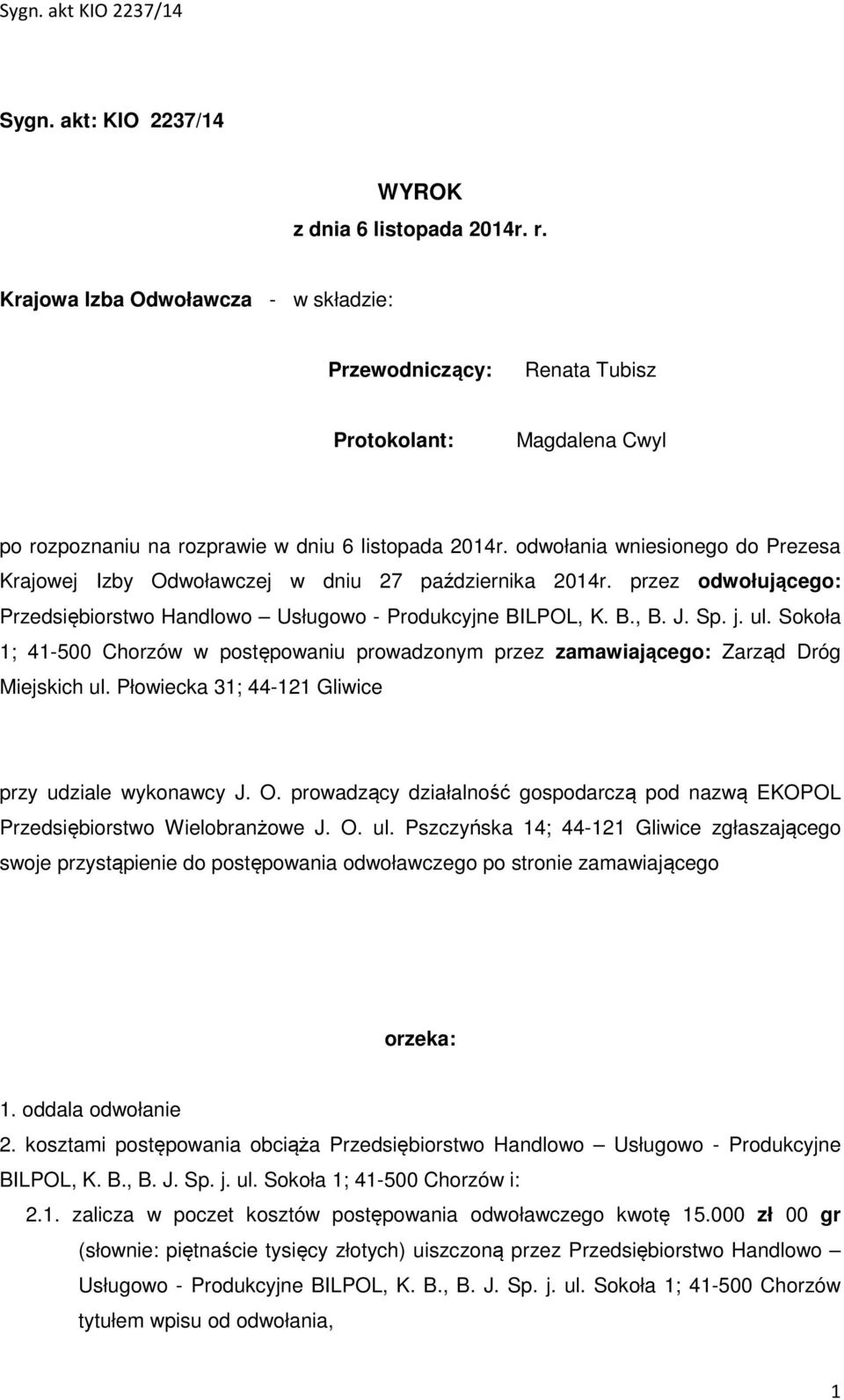 Sygn. akt KIO 2237/14

Sygn. akt: KIO 2237/14

WYROK
z dnia 6 listopada 2014r. r.

Krajowa Izba Odwoławcza - w składzie:

Przewodniczący: Renata Tubisz

Protokolant: Magdalena Cwyl

po rozpoznaniu na rozprawie w dniu 6 listopada 2014r. odwołania wniesionego do Prezesa Krajowej Izby Odwoławczej w dniu 27 października 2014r. przez odwołującego: Przedsiębiorstwo Handlowo – Usługowo - Produkcyjne BILPOL, K. B., B. J. Sp. j. ul. Sokoła 1; 41-500 Chorzów w postępowaniu prowadzonym przez zamawiającego: Zarząd Dróg Miejskich ul. Płowiecka 31; 44-121 Gliwice

przy udziale wykonawcy J. O. prowadzący działalność gospodarczą pod nazwą EKOPOL Przedsiębiorstwo Wielobranżowe J. O. ul. Pszczyńska 14; 44-121 Gliwice zgłaszającego swoje przystąpienie do postępowania odwoławczego po stronie zamawiającego

orzeka:

1. oddala odwołanie
2. kosztami postępowania obciąża Przedsiębiorstwo Handlowo – Usługowo - Produkcyjne BILPOL, K. B., B. J. Sp. j. ul. Sokoła 1; 41-500 Chorzów i:
2.1. zalicza w poczet kosztów postępowania odwoławczego kwotę 15.000 zł 00 gr (słownie: piętnaście tysięcy złotych) uiszczoną przez Przedsiębiorstwo Handlowo – Usługowo - Produkcyjne BILPOL, K. B., B. J. Sp. j. ul. Sokoła 1; 41-500 Chorzów tytułem wpisu od odwołania,

1